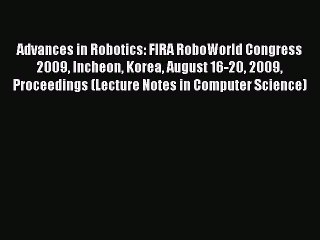 Advances in Robotics: FIRA RoboWorld Congress 2009, Incheon, Korea, August 16-20, 2009, Proceedings (Lecture Notes in Computer Science)